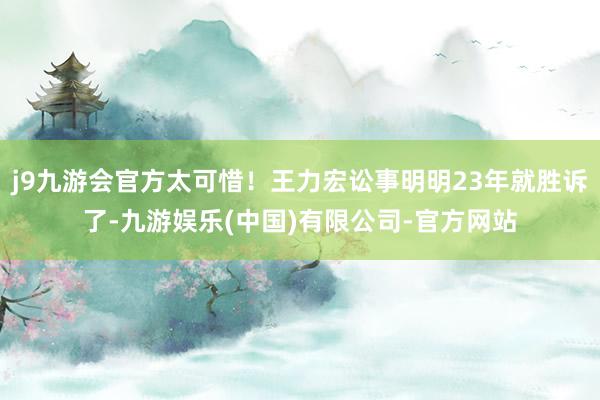 j9九游会官方太可惜！王力宏讼事明明23年就胜诉了-九游娱乐(中国)有限公司-官方网站